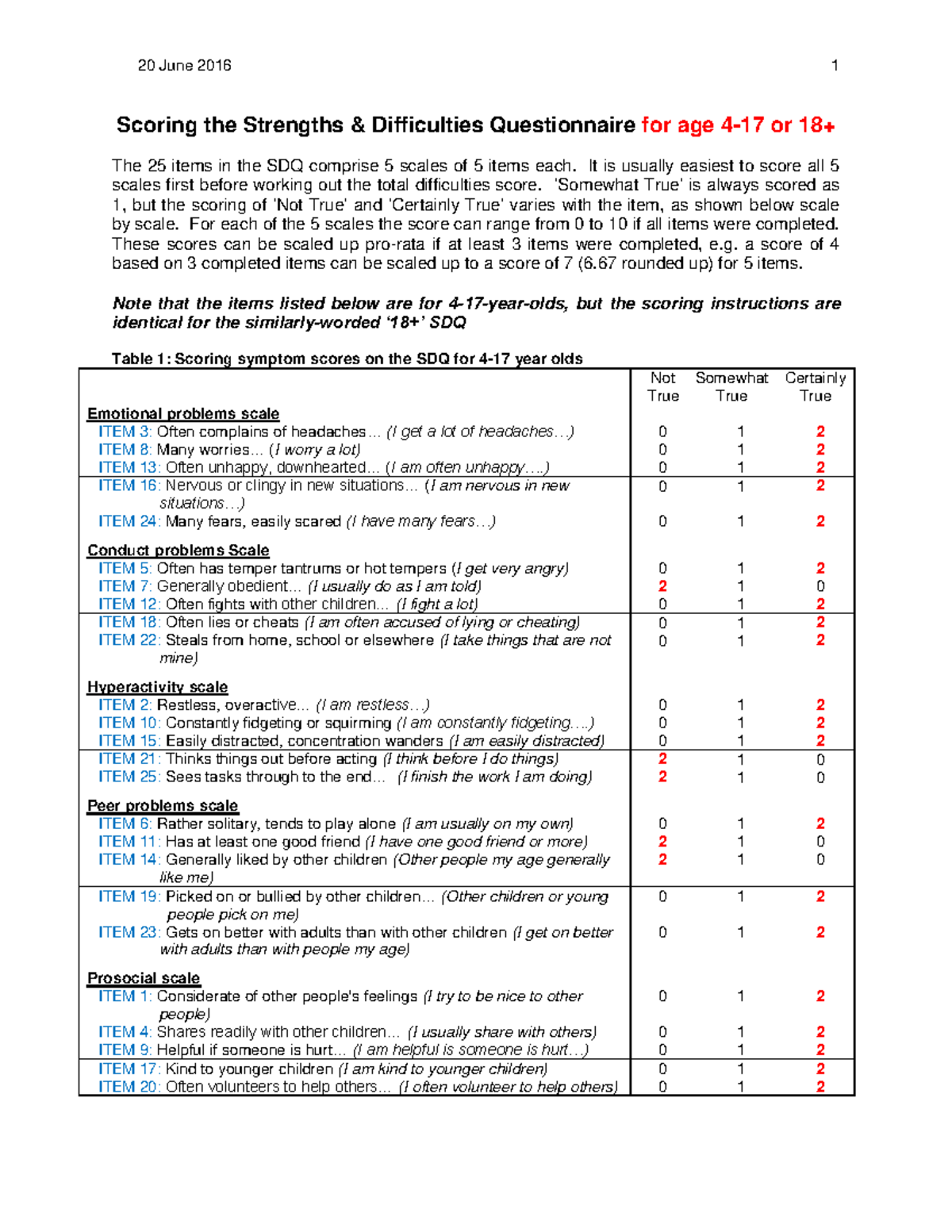 20 June 2016 1

Scoring the Strengths & Difficulties Questionnaire for age 4-17 or 18+

The 25 items in the SDQ comprise 5 scales of 5 items each. It is usually easiest to score all 5 scales first before working out the total difficulties score. 'Somewhat True' is always scored as 1, but the scoring of 'Not True' and 'Certainly True' varies with the item, as shown below scale by scale. For each of the 5 scales the score can range from 0 to 10 if all items were completed. These scores can be scaled up pro-rata if at least 3 items were completed, e.g. a score of 4 based on 3 completed items can be scaled up to a score of 7 (6.67 rounded up) for 5 items.

Note that the items listed below are for 4-17-year-olds, but the scoring instructions are identical for the similarly-worded '18+' SDQ

Table 1: Scoring symptom scores on the SDQ for 4-17 year olds

| | Not True | Somewhat True | Certainly True |
|---|---|---|---|
| Emotional problems scale | | | |
| ITEM 3: Often complains of headaches… (I get a lot of headaches…) | 0 | 1 | 2 |
| ITEM 8: Many worries… (I worry a lot) | 0 | 1 | 2 |
| ITEM 13: Often unhappy, downhearted… (I am often unhappy….) | 0 | 1 | 2 |
| ITEM 16: Nervous or clingy in new situations… (I am nervous in new situations…) | 0 | 1 | 2 |
| ITEM 24: Many fears, easily scared (I have many fears…) | 0 | 1 | 2 |
| Conduct problems Scale | | | |
| ITEM 5: Often has temper tantrums or hot tempers (I get very angry) | 0 | 1 | 2 |
| ITEM 7: Generally obedient… (I usually do as I am told) | 2 | 1 | 0 |
| ITEM 12: Often fights with other children… (I fight a lot) | 0 | 1 | 2 |
| ITEM 18: Often lies or cheats (I am often accused of lying or cheating) | 0 | 1 | 2 |
| ITEM 22: Steals from home, school or elsewhere (I take things that are not mine) | 0 | 1 | 2 |
| Hyperactivity scale | | | |
| ITEM 2: Restless, overactive… (I am restless…) | 0 | 1 | 2 |
| ITEM 10: Constantly fidgeting or squirming (I am constantly fidgeting….) | 0 | 1 | 2 |
| ITEM 15: Easily distracted, concentration wanders (I am easily distracted) | 0 | 1 | 2 |
| ITEM 21: Thinks things out before acting (I think before I do things) | 2 | 1 | 0 |
| ITEM 25: Sees tasks through to the end… (I finish the work I am doing) | 2 | 1 | 0 |
| Peer problems scale | | | |
| ITEM 6: Rather solitary, tends to play alone (I am usually on my own) | 0 | 1 | 2 |
| ITEM 11: Has at least one good friend (I have one good friend or more) | 2 | 1 | 0 |
| ITEM 14: Generally liked by other children (Other people my age generally like me) | 2 | 1 | 0 |
| ITEM 19: Picked on or bullied by other children… (Other children or young people pick on me) | 0 | 1 | 2 |
| ITEM 23: Gets on better with adults than with other children (I get on better with adults than with people my age) | 0 | 1 | 2 |
| Prosocial scale | | | |
| ITEM 1: Considerate of other people's feelings (I try to be nice to other people) | 0 | 1 | 2 |
| ITEM 4: Shares readily with other children… (I usually share with others) | 0 | 1 | 2 |
| ITEM 9: Helpful if someone is hurt… (I am helpful is someone is hurt…) | 0 | 1 | 2 |
| ITEM 17: Kind to younger children (I am kind to younger children) | 0 | 1 | 2 |
| ITEM 20: Often volunteers to help others… (I often volunteer to help others) | 0 | 1 | 2 |